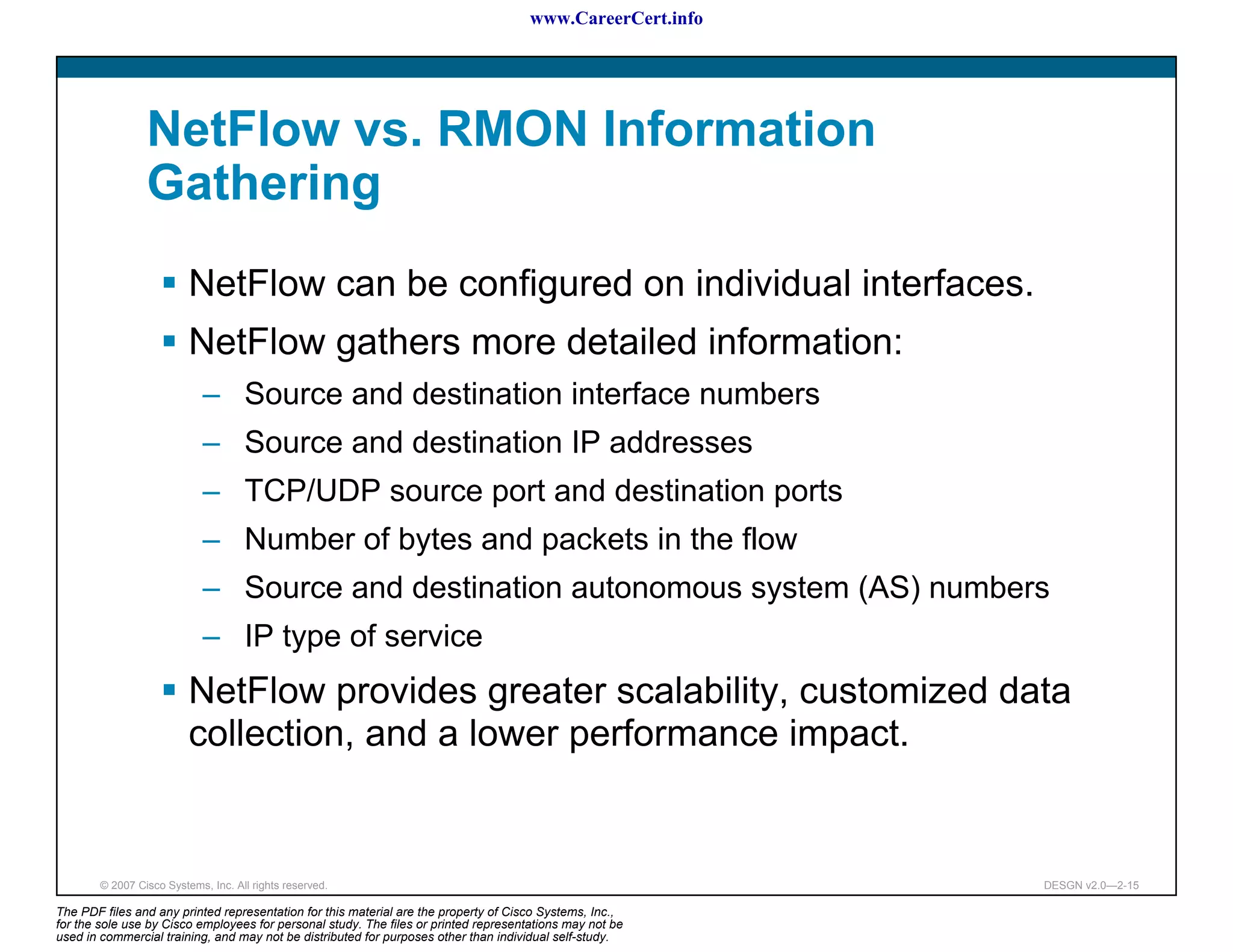 www.CareerCert.info

NetFlow vs. RMON Information Gathering

▪ NetFlow can be configured on individual interfaces.

▪ NetFlow gathers more detailed information:

– Source and destination interface numbers

– Source and destination IP addresses

– TCP/UDP source port and destination ports

– Number of bytes and packets in the flow

– Source and destination autonomous system (AS) numbers

– IP type of service

▪ NetFlow provides greater scalability, customized data collection, and a lower performance impact.

© 2007 Cisco Systems, Inc. All rights reserved.

DESGN v2.0—2-15

The PDF files and any printed representation for this material are the property of Cisco Systems, Inc., for the sole use by Cisco employees for personal study. The files or printed representations may not be used in commercial training, and may not be distributed for purposes other than individual self-study.